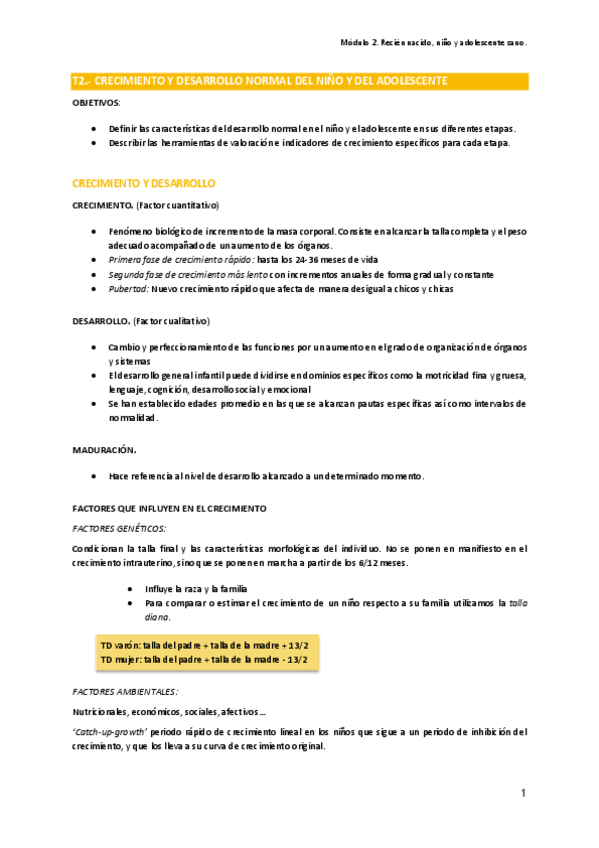 Módulo 2. Recién nacido, niño y adolescente sano.

T2.- CRECIMIENTO Y DESARROLLO NORMAL DEL NIÑO Y DEL ADOLESCENTE

OBJETIVOS:

- Definir las características del desarrollo normal en el niño y el adolescente en sus diferentes etapas.
- Describir las herramientas de valoración e indicadores de crecimiento específicos para cada etapa.

CRECIMIENTO Y DESARROLLO

CRECIMIENTO. (Factor cuantitativo)

- Fenómeno biológico de incremento de la masa corporal. Consiste en alcanzar la talla completa y el peso adecuado acompañado de un aumento de los órganos.
- Primera fase de crecimiento rápido: hasta los 24-36 meses de vida
- Segunda fase de crecimiento más lento con incrementos anuales de forma gradual y constante
- Pubertad: Nuevo crecimiento rápido que afecta de manera desigual a chicos y chicas

DESARROLLO. (Factor cualitativo)

- Cambio y perfeccionamiento de las funciones por un aumento en el grado de organización de órganos y sistemas
- El desarrollo general infantil puede dividirse en dominios específicos como la motricidad fina y gruesa, lenguaje, cognición, desarrollo social y emocional
- Se han establecido edades promedio en las que se alcanzan pautas específicas así como intervalos de normalidad.

MADURACIÓN.

- Hace referencia al nivel de desarrollo alcanzado a un determinado momento.

FACTORES QUE INFLUYEN EN EL CRECIMIENTO

FACTORES GENÉTICOS:

Condicionan la talla final y las características morfológicas del individuo. No se ponen en manifiesto en el crecimiento intrauterino, sino que se ponen en marcha a partir de los 6/12 meses.

- Influye la raza y la familia
- Para comparar o estimar el crecimiento de un niño respecto a su familia utilizamos la talla diana.

TD varón: talla del padre + talla de la madre + 13/2
TD mujer: talla del padre + talla de la madre - 13/2

FACTORES AMBIENTALES:

Nutricionales, económicos, sociales, afectivos...

'Catch-up-growth' periodo rápido de crecimiento lineal en los niños que sigue a un periodo de inhibición del crecimiento, y que los lleva a su curva de crecimiento original.

1